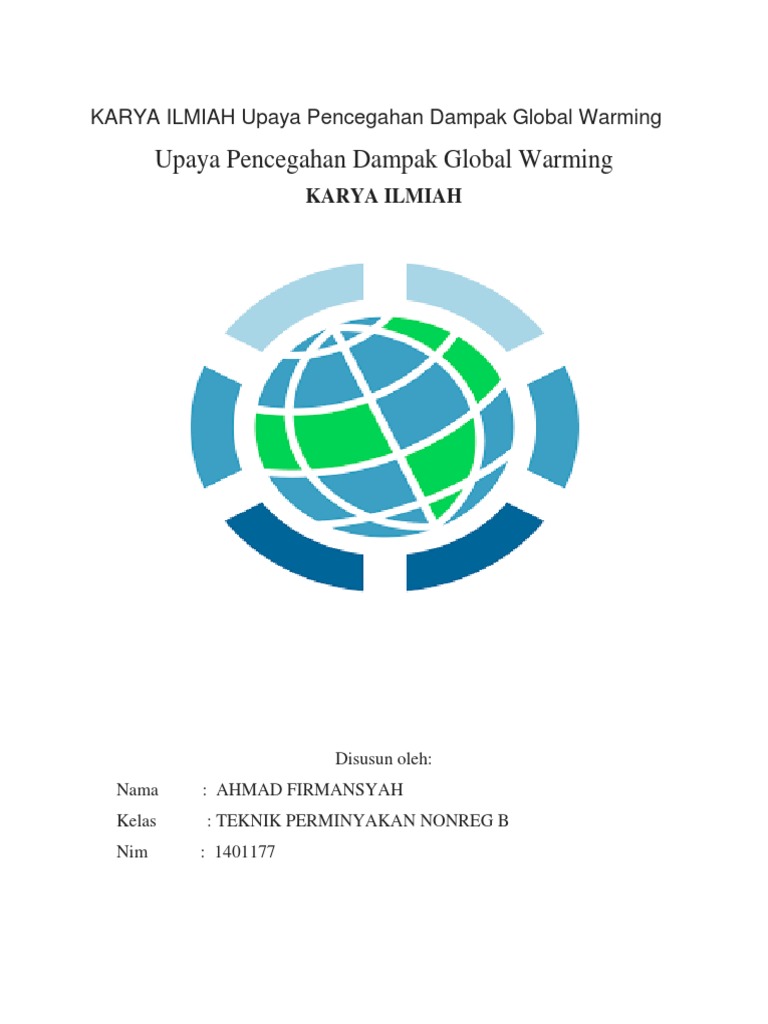 KARYA ILMIAH Upaya Pencegahan Dampak Global Warming

Upaya Pencegahan Dampak Global Warming

KARYA ILMIAH

Disusun oleh:

Nama : AHMAD FIRMANSYAH

Kelas : TEKNIK PERMINYAKAN NONREG B

Nim : 1401177